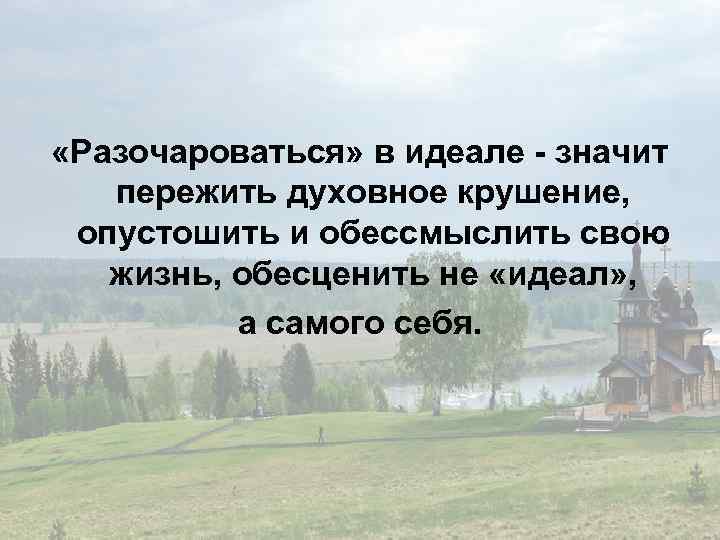 «Разочароваться» в идеале - значит пережить духовное крушение, опустошить и обессмыслить свою жизнь, обесценить не «идеал», а самого себя.